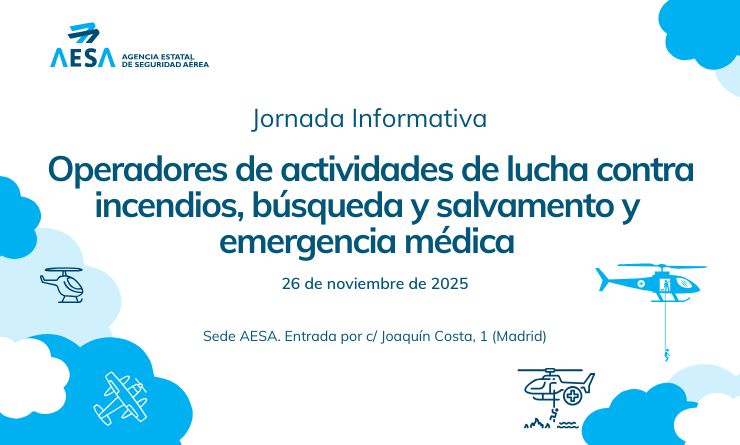 AESA AGENCIA ESTATAL DE SEGURIDAD AÉREA

Jornada Informativa

Operadores de actividades de lucha contra incendios, búsqueda y salvamento y emergencia médica

26 de noviembre de 2025

Sede AESA. Entrada por c/ Joaquín Costa, 1 (Madrid)